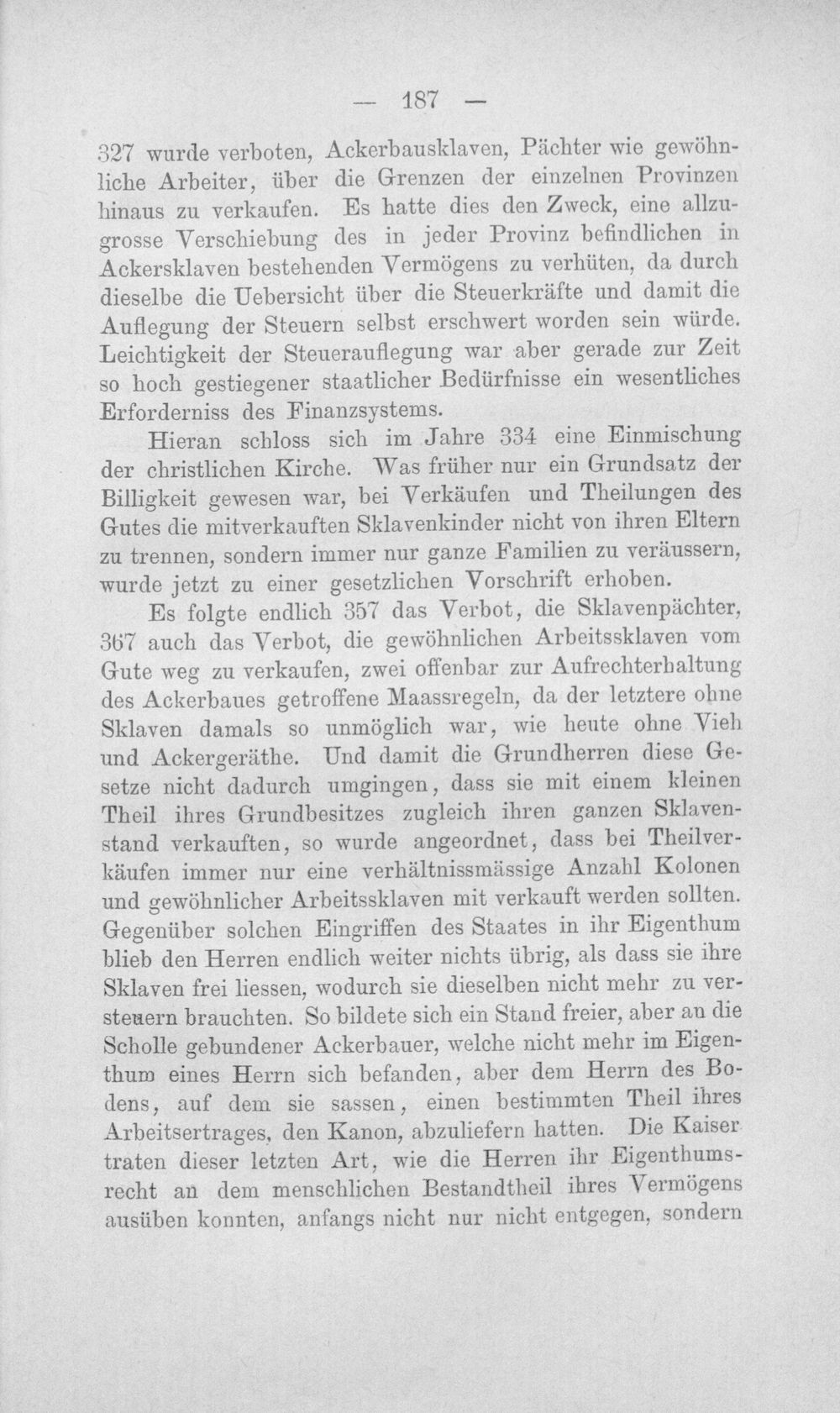 — 187 —

327 wurde verboten, Ackerbausklaven, Pächter wie gewöhnliche Arbeiter, über die Grenzen der einzelnen Provinzen hinaus zu verkaufen. Es hatte dies den Zweck, eine allzugrosse Verschiebung des in jeder Provinz befindlichen in Ackersklaven bestehenden Vermögens zu verhüten, da durch dieselbe die Uebersicht über die Steuerkräfte und damit die Auflegung der Steuern selbst erschwert worden sein würde. Leichtigkeit der Steuerauflegung war aber gerade zur Zeit so hoch gestiegener staatlicher Bedürfnisse ein wesentliches Erforderniss des Finanzsystems.

Hieran schloss sich im Jahre 334 eine Einmischung der christlichen Kirche. Was früher nur ein Grundsatz der Billigkeit gewesen war, bei Verkäufen und Theilungen des Gutes die mitverkauften Sklavenkinder nicht von ihren Eltern zu trennen, sondern immer nur ganze Familien zu veräussern, wurde jetzt zu einer gesetzlichen Vorschrift erhoben.

Es folgte endlich 357 das Verbot, die Sklavenpächter, 367 auch das Verbot, die gewöhnlichen Arbeitssklaven vom Gute weg zu verkaufen, zwei offenbar zur Aufrechterhaltung des Ackerbaues getroffene Maassregeln, da der letztere ohne Sklaven damals so unmöglich war, wie heute ohne Vieh und Ackergeräthe. Und damit die Grundherren diese Gesetze nicht dadurch umgingen, dass sie mit einem kleinen Theil ihres Grundbesitzes zugleich ihren ganzen Sklavenstand verkauften, so wurde angeordnet, dass bei Theilverkäufen immer nur eine verhältnissmässige Anzahl Kolonen und gewöhnlicher Arbeitssklaven mit verkauft werden sollten. Gegenüber solchen Eingriffen des Staates in ihr Eigenthum blieb den Herren endlich weiter nichts übrig, als dass sie ihre Sklaven frei liessen, wodurch sie dieselben nicht mehr zu versteuern brauchten. So bildete sich ein Stand freier, aber an die Scholle gebundener Ackerbauer, welche nicht mehr im Eigenthum eines Herrn sich befanden, aber dem Herrn des Bodens, auf dem sie sassen, einen bestimmten Theil ihres Arbeitsertrages, den Kanon, abzuliefern hatten. Die Kaiser traten dieser letzten Art, wie die Herren ihr Eigenthumsrecht an dem menschlichen Bestandtheil ihres Vermögens ausüben konnten, anfangs nicht nur nicht entgegen, sondern